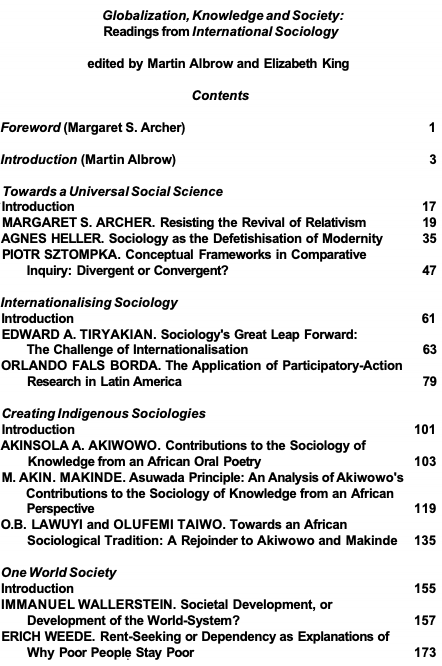 Globalization, Knowledge and Society: Readings from International Sociology

edited by Martin Albrow and Elizabeth King

Contents

Foreword (Margaret S. Archer) 1

Introduction (Martin Albrow) 3

Towards a Universal Social Science
Introduction 17
MARGARET S. ARCHER. Resisting the Revival of Relativism 19
AGNES HELLER. Sociology as the Defetishisation of Modernity 35
PIOTR SZTOMPKA. Conceptual Frameworks in Comparative Inquiry: Divergent or Convergent? 47

Internationalising Sociology
Introduction 61
EDWARD A. TIRYAKIAN. Sociology's Great Leap Forward: The Challenge of Internationalisation 63
ORLANDO FALS BORDA. The Application of Participatory-Action Research in Latin America 79

Creating Indigenous Sociologies
Introduction 101
AKINSOLA A. AKIWOWO. Contributions to the Sociology of Knowledge from an African Oral Poetry 103
M. AKIN. MAKINDE. Asuwada Principle: An Analysis of Akiwowo's Contributions to the Sociology of Knowledge from an African Perspective 119
O.B. LAWUYI and OLUFEMI TAIWO. Towards an African Sociological Tradition: A Rejoinder to Akiwowo and Makinde 135

One World Society
Introduction 155
IMMANUEL WALLERSTEIN. Societal Development, or Development of the World-System? 157
ERICH WEEDE. Rent-Seeking or Dependency as Explanations of Why Poor People Stay Poor 173